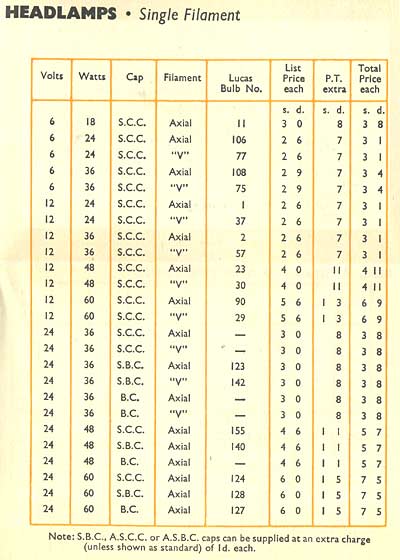 HEADLAMPS • Single Filament

| Volts | Watts | Cap | Filament | Lucas Bulb No. | List Price each | P.T. extra | Total Price each |
|---|---|---|---|---|---|---|---|
| | | | | | s. d. | s. d. | s. d. |
| 6 | 18 | S.C.C. | Axial | 11 | 3 0 | 8 | 3 8 |
| 6 | 24 | S.C.C. | Axial | 106 | 2 6 | 7 | 3 1 |
| 6 | 24 | S.C.C. | "V" | 77 | 2 6 | 7 | 3 1 |
| 6 | 36 | S.C.C. | Axial | 108 | 2 9 | 7 | 3 4 |
| 6 | 36 | S.C.C. | "V" | 75 | 2 9 | 7 | 3 4 |
| 12 | 24 | S.C.C. | Axial | 1 | 2 6 | 7 | 3 1 |
| 12 | 24 | S.C.C. | "V" | 37 | 2 6 | 7 | 3 1 |
| 12 | 36 | S.C.C. | Axial | 2 | 2 6 | 7 | 3 1 |
| 12 | 36 | S.C.C. | "V" | 57 | 2 6 | 7 | 3 1 |
| 12 | 48 | S.C.C. | Axial | 23 | 4 0 | 11 | 4 11 |
| 12 | 48 | S.C.C. | "V" | 30 | 4 0 | 11 | 4 11 |
| 12 | 60 | S.C.C. | Axial | 90 | 5 6 | 1 3 | 6 9 |
| 12 | 60 | S.C.C. | "V" | 29 | 5 6 | 1 3 | 6 9 |
| 24 | 36 | S.C.C. | Axial | — | 3 0 | 8 | 3 8 |
| 24 | 36 | S.C.C. | "V" | — | 3 0 | 8 | 3 8 |
| 24 | 36 | S.B.C. | Axial | 123 | 3 0 | 8 | 3 8 |
| 24 | 36 | S.B.C. | "V" | 142 | 3 0 | 8 | 3 8 |
| 24 | 36 | B.C. | Axial | — | 3 0 | 8 | 3 8 |
| 24 | 36 | B.C. | "V" | — | 3 0 | 8 | 3 8 |
| 24 | 48 | S.C.C. | Axial | 155 | 4 6 | 1 1 | 5 7 |
| 24 | 48 | S.B.C. | Axial | 140 | 4 6 | 1 1 | 5 7 |
| 24 | 48 | B.C. | Axial | — | 4 6 | 1 1 | 5 7 |
| 24 | 60 | S.C.C. | Axial | 124 | 6 0 | 1 5 | 7 5 |
| 24 | 60 | S.B.C. | Axial | 128 | 6 0 | 1 5 | 7 5 |
| 24 | 60 | B.C. | Axial | 127 | 6 0 | 1 5 | 7 5 |

Note: S.B.C., A.S.C.C. or A.S.B.C. caps can be supplied at an extra charge (unless shown as standard) of 1d. each.